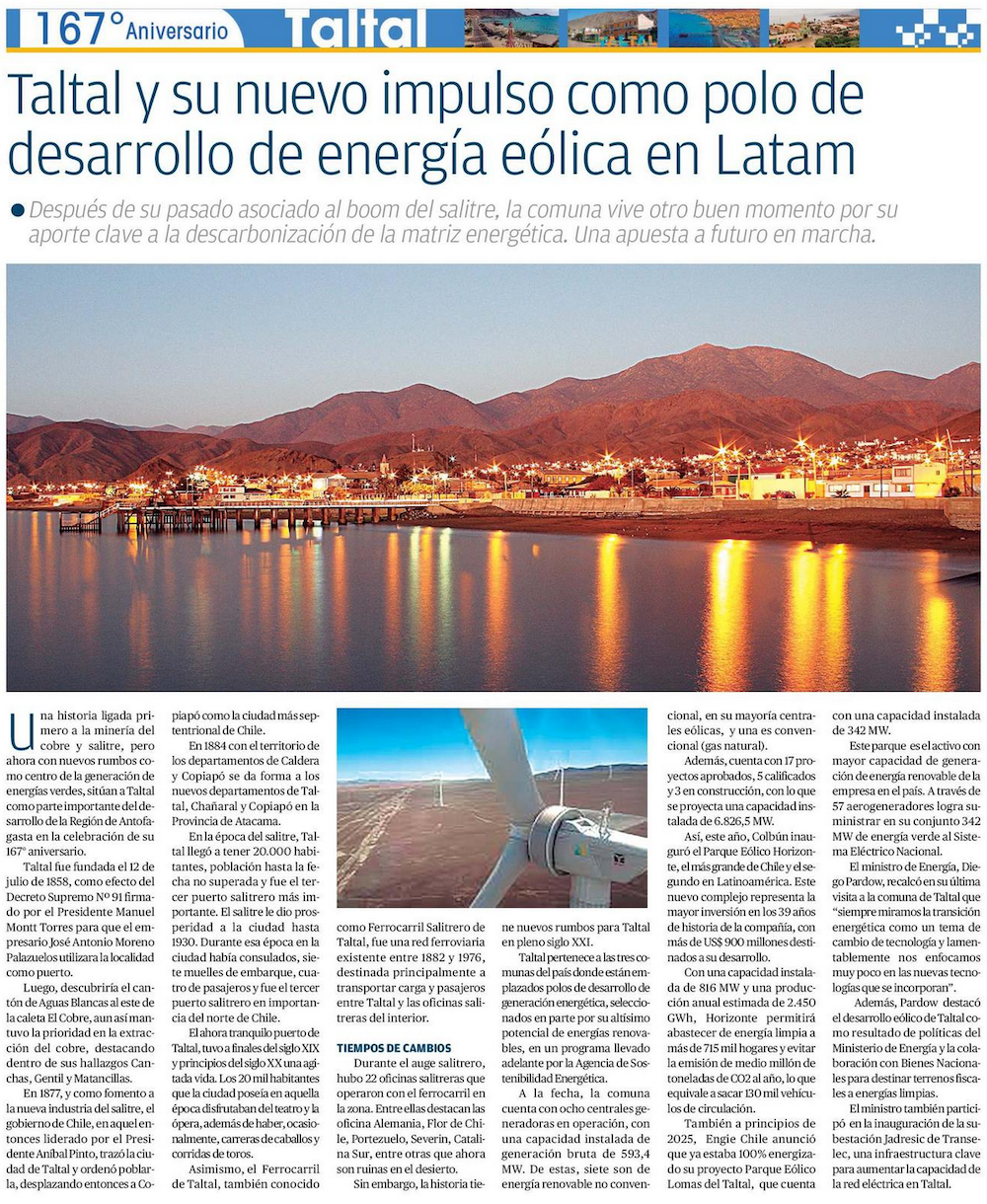 167° Aniversario Taltal

Taltal y su nuevo impulso como polo de desarrollo de energía eólica en Latam

Después de su pasado asociado al boom del salitre, la comuna vive otro buen momento por su aporte clave a la descarbonización de la matriz energética. Una apuesta a futuro en marcha.

Una historia ligada primero a la minería del cobre y salitre, pero ahora con nuevos rumbos como centro de la generación de energías verdes, sitúan a Taltal como parte importante del desarrollo de la Región de Antofagasta en la celebración de su 167° aniversario.

Taltal fue fundada el 12 de julio de 1858, como efecto del Decreto Supremo Nº 91 firmado por el Presidente Manuel Montt Torres para que el empresario José Antonio Moreno Palazuelos utilizara la localidad como puerto.

Luego, descubriría el cantón de Aguas Blancas al este de la caleta El Cobre, aun así mantuvo la prioridad en la extracción del cobre, destacando dentro de sus hallazgos Canchas, Gentil y Matancillas.

En 1877, y como fomento a la nueva industria del salitre, el gobierno de Chile, en aquel entonces liderado por el Presidente Aníbal Pinto, trazó la ciudad de Taltal y ordenó poblarla, desplazando entonces a Copiapó como la ciudad más septentrional de Chile.

En 1884 con el territorio de los departamentos de Caldera y Copiapó se da forma a los nuevos departamentos de Taltal, Chañaral y Copiapó en la Provincia de Atacama.

En la época del salitre, Taltal llegó a tener 20.000 habitantes, población hasta la fecha no superada y fue el tercer puerto salitrero más importante. El salitre le dio prosperidad a la ciudad hasta 1930. Durante esa época en la ciudad había consulados, siete muelles de embarque, cuatro de pasajeros y fue el tercer puerto salitrero en importancia del norte de Chile.

El ahora tranquilo puerto de Taltal, tuvo a finales del siglo XIX y principios del siglo XX una agitada vida. Los 20 mil habitantes que la ciudad poseía en aquella época disfrutaban del teatro y la ópera, además de haber, ocasionalmente, carreras de caballos y corridas de toros.

Asimismo, el Ferrocarril de Taltal, también conocido como Ferrocarril Salitrero de Taltal, fue una red ferroviaria existente entre 1882 y 1976, destinada principalmente a transportar carga y pasajeros entre Taltal y las oficinas salitreras del interior.

TIEMPOS DE CAMBIOS

Durante el auge salitrero, hubo 22 oficinas salitreras que operaron con el ferrocarril en la zona. Entre ellas destacan las oficina Alemania, Flor de Chile, Portezuelo, Severin, Catalina Sur, entre otras que ahora son ruinas en el desierto.

Sin embargo, la historia tiene nuevos rumbos para Taltal en pleno siglo XXI.

Taltal pertenece a las tres comunas del país donde están emplazados polos de desarrollo de generación energética, seleccionados en parte por su altísimo potencial de energías renovables, en un programa llevado adelante por la Agencia de Sostenibilidad Energética.

A la fecha, la comuna cuenta con ocho centrales generadoras en operación, con una capacidad instalada de generación bruta de 593,4 MW. De estas, siete son de energía renovable no convencional, en su mayoría centrales eólicas, y una es convencional (gas natural).

Además, cuenta con 17 proyectos aprobados, 5 calificados y 3 en construcción, con lo que se proyecta una capacidad instalada de 6.826,5 MW.

Así, este año, Colbún inauguró el Parque Eólico Horizonte, el más grande de Chile y el segundo en Latinoamérica. Este nuevo complejo representa la mayor inversión en los 39 años de historia de la compañía, con más de US$ 900 millones destinados a su desarrollo.

Con una capacidad instalada de 816 MW y una producción anual estimada de 2.450 GWh, Horizonte permitirá abastecer de energía limpia a más de 715 mil hogares y evitar la emisión de medio millón de toneladas de CO2 al año, lo que equivale a sacar 130 mil vehículos de circulación.

También a principios de 2025, Engie Chile anunció que ya estaba 100% energizado su proyecto Parque Eólico Lomas del Taltal, que cuenta con una capacidad instalada de 342 MW.

Este parque es el activo con mayor capacidad de generación de energía renovable de la empresa en el país. A través de 57 aerogeneradores logra suministrar en su conjunto 342 MW de energía verde al Sistema Eléctrico Nacional.

El ministro de Energía, Diego Pardow, recalcó en su última visita a la comuna de Taltal que "siempre miramos la transición energética como un tema de cambio de tecnología y lamentablemente nos enfocamos muy poco en las nuevas tecnologías que se incorporan".

Además, Pardow destacó el desarrollo eólico de Taltal como resultado de políticas del Ministerio de Energía y la colaboración con Bienes Nacionales para destinar terrenos fiscales a energías limpias.

El ministro también participó en la inauguración de la subestación Jadresic de Transelec, una infraestructura clave para aumentar la capacidad de la red eléctrica en Taltal.